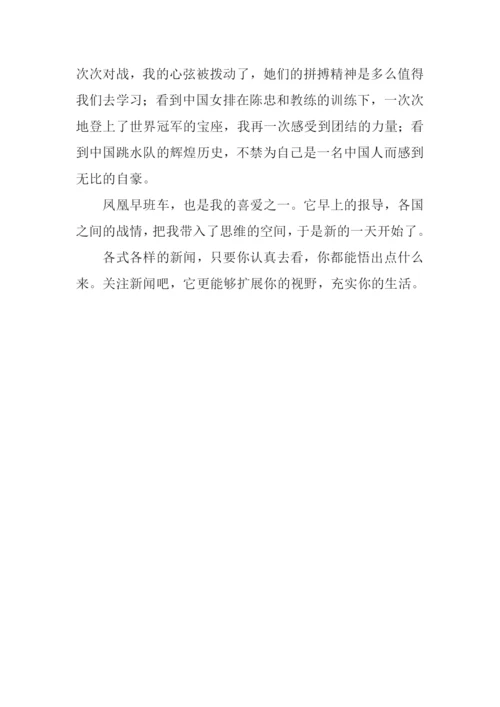 次次对战，我的心弦被拨动了，她们的拼搏精神是多么值得我们去学习；看到中国女排在陈忠和教练的训练下，一次次地登上了世界冠军的宝座，我再一次感受到团结的力量；看到中国跳水队的辉煌历史，不禁为自己是一名中国人而感到无比的自豪。

凤凰早班车，也是我的喜爱之一。它早上的报导，各国之间的战情，把我带入了思维的空间，于是新的一天开始了。

各式各样的新闻，只要你认真去看，你都能悟出点什么来。关注新闻吧，它更能够扩展你的视野，充实你的生活。